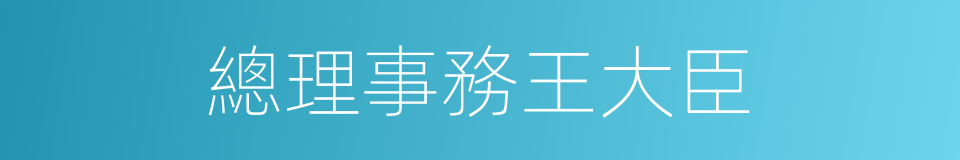 總理事務王大臣